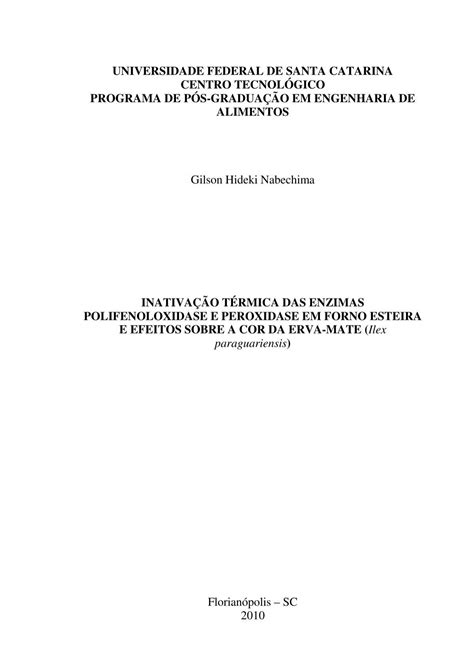 UNIVERSIDADE FEDERAL DE SANTA CATARINA
CENTRO TECNOLÓGICO
PROGRAMA DE PÓS-GRADUAÇÃO EM ENGENHARIA DE ALIMENTOS

Gilson Hideki Nabechima

INATIVAÇÃO TÉRMICA DAS ENZIMAS POLIFENOLOXIDASE E PEROXIDASE EM FORNO ESTEIRA E EFEITOS SOBRE A COR DA ERVA-MATE (Ilex paraguariensis)

Florianópolis – SC
2010